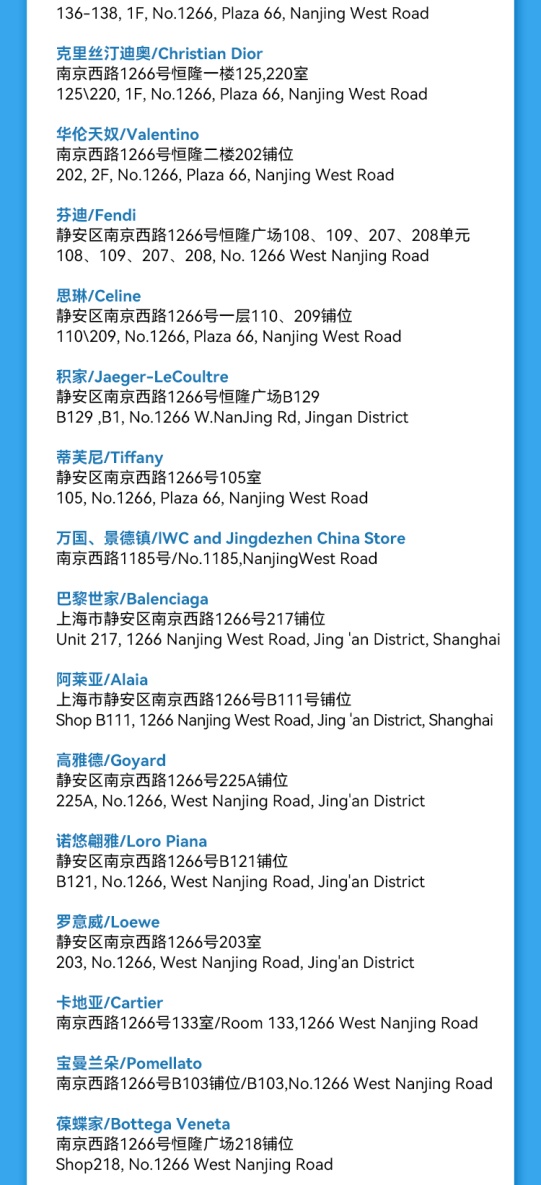 136-138, 1F, No.1266, Plaza 66, Nanjing West Road

克里丝汀迪奥/Christian Dior
南京西路1266号恒隆一楼125,220室
125\220, 1F, No.1266, Plaza 66, Nanjing West Road

华伦天奴/Valentino
南京西路1266号恒隆二楼202铺位
202, 2F, No.1266, Plaza 66, Nanjing West Road

芬迪/Fendi
静安区南京西路1266号恒隆广场108、109、207、208单元
108、109、207、208, No. 1266 West Nanjing Road

思琳/Celine
静安区南京西路1266号一层110、209铺位
110\209, No.1266, Plaza 66, Nanjing West Road

积家/Jaeger-LeCoultre
静安区南京西路1266号恒隆广场B129
B129 ,B1, No.1266 W.NanJing Rd, Jingan District

蒂芙尼/Tiffany
静安区南京西路1266号105室
105, No.1266, Plaza 66, Nanjing West Road

万国、景德镇/IWC and Jingdezhen China Store
南京西路1185号/No.1185,NanjingWest Road

巴黎世家/Balenciaga
上海市静安区南京西路1266号217铺位
Unit 217, 1266 Nanjing West Road, Jing 'an District, Shanghai

阿莱亚/Alaia
上海市静安区南京西路1266号B111号铺位
Shop B111, 1266 Nanjing West Road, Jing 'an District, Shanghai

高雅德/Goyard
静安区南京西路1266号225A铺位
225A, No.1266, West Nanjing Road, Jing'an District

诺悠翩雅/Loro Piana
静安区南京西路1266号B121铺位
B121, No.1266, West Nanjing Road, Jing'an District

罗意威/Loewe
静安区南京西路1266号203室
203, No.1266, West Nanjing Road, Jing'an District

卡地亚/Cartier
南京西路1266号133室/Room 133,1266 West Nanjing Road

宝曼兰朵/Pomellato
南京西路1266号B103铺位/B103,No.1266 West Nanjing Road

葆蝶家/Bottega Veneta
南京西路1266号恒隆广场218铺位
Shop218, No.1266 West Nanjing Road